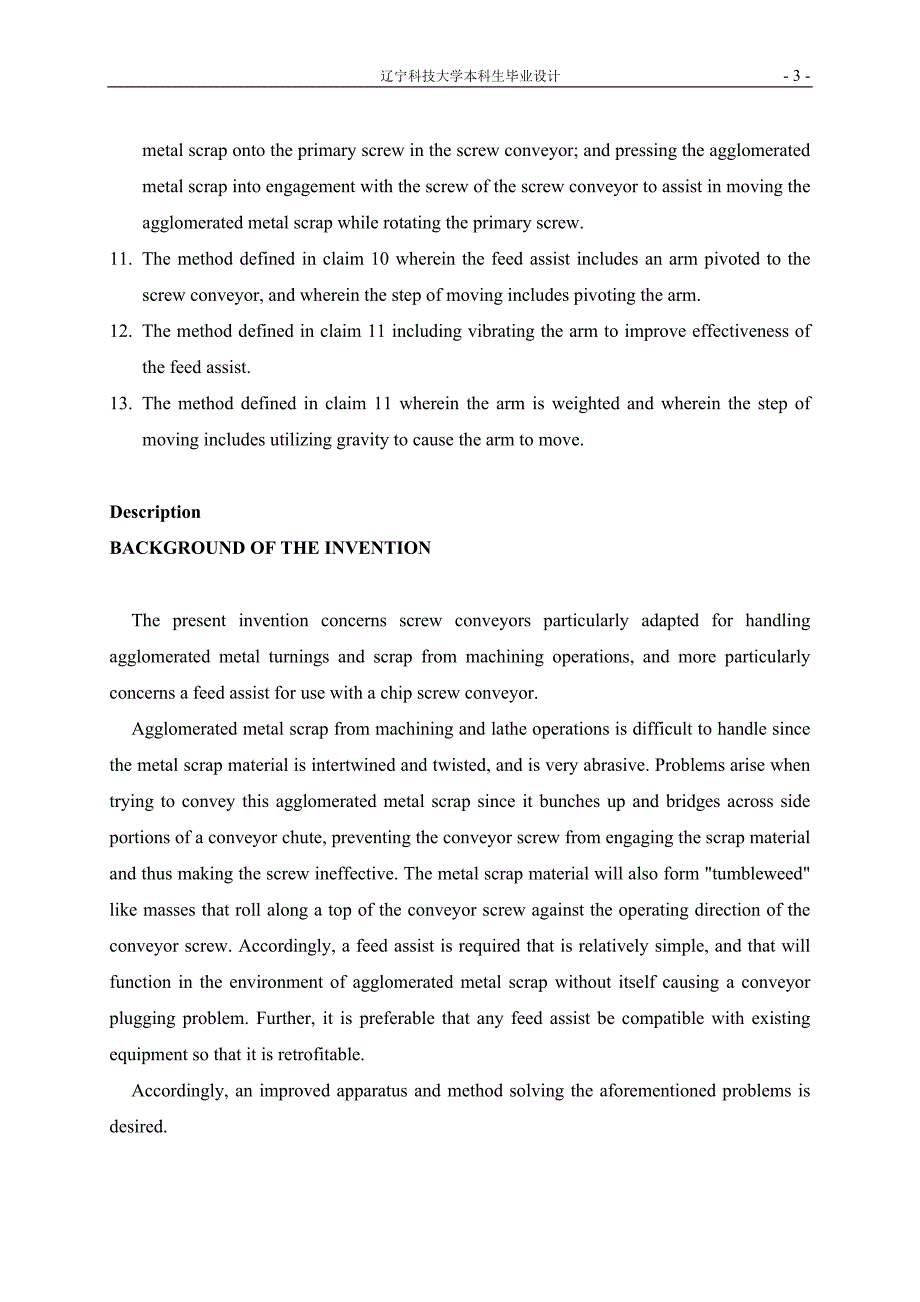 辽宁科技大学本科生毕业设计 - 3 -

metal scrap onto the primary screw in the screw conveyor; and pressing the agglomerated metal scrap into engagement with the screw of the screw conveyor to assist in moving the agglomerated metal scrap while rotating the primary screw.

11. The method defined in claim 10 wherein the feed assist includes an arm pivoted to the screw conveyor, and wherein the step of moving includes pivoting the arm.

12. The method defined in claim 11 including vibrating the arm to improve effectiveness of the feed assist.

13. The method defined in claim 11 wherein the arm is weighted and wherein the step of moving includes utilizing gravity to cause the arm to move.

Description

BACKGROUND OF THE INVENTION

The present invention concerns screw conveyors particularly adapted for handling agglomerated metal turnings and scrap from machining operations, and more particularly concerns a feed assist for use with a chip screw conveyor.

Agglomerated metal scrap from machining and lathe operations is difficult to handle since the metal scrap material is intertwined and twisted, and is very abrasive. Problems arise when trying to convey this agglomerated metal scrap since it bunches up and bridges across side portions of a conveyor chute, preventing the conveyor screw from engaging the scrap material and thus making the screw ineffective. The metal scrap material will also form "tumbleweed" like masses that roll along a top of the conveyor screw against the operating direction of the conveyor screw. Accordingly, a feed assist is required that is relatively simple, and that will function in the environment of agglomerated metal scrap without itself causing a conveyor plugging problem. Further, it is preferable that any feed assist be compatible with existing equipment so that it is retrofitable.

Accordingly, an improved apparatus and method solving the aforementioned problems is desired.